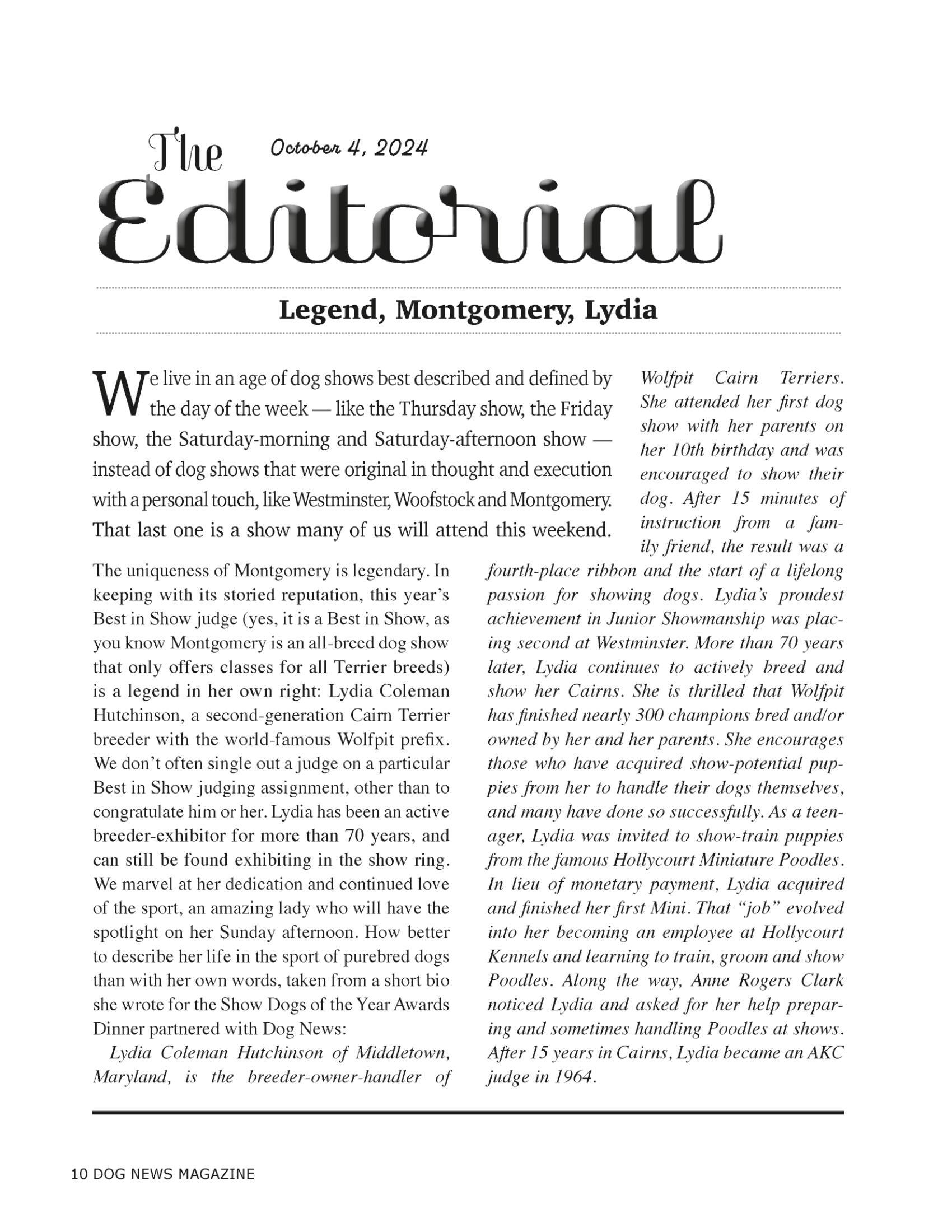 The October 4, 2024

Editorial

Legend, Montgomery, Lydia

We live in an age of dog shows best described and defined by the day of the week — like the Thursday show, the Friday show, the Saturday-morning and Saturday-afternoon show — instead of dog shows that were original in thought and execution with a personal touch, like Westminster, Woofstock and Montgomery. That last one is a show many of us will attend this weekend.

The uniqueness of Montgomery is legendary. In keeping with its storied reputation, this year's Best in Show judge (yes, it is a Best in Show, as you know Montgomery is an all-breed dog show that only offers classes for all Terrier breeds) is a legend in her own right: Lydia Coleman Hutchinson, a second-generation Cairn Terrier breeder with the world-famous Wolfpit prefix. We don't often single out a judge on a particular Best in Show judging assignment, other than to congratulate him or her. Lydia has been an active breeder-exhibitor for more than 70 years, and can still be found exhibiting in the show ring. We marvel at her dedication and continued love of the sport, an amazing lady who will have the spotlight on her Sunday afternoon. How better to describe her life in the sport of purebred dogs than with her own words, taken from a short bio she wrote for the Show Dogs of the Year Awards Dinner partnered with Dog News:

Lydia Coleman Hutchinson of Middletown, Maryland, is the breeder-owner-handler of Wolfpit Cairn Terriers. She attended her first dog show with her parents on her 10th birthday and was encouraged to show their dog. After 15 minutes of instruction from a family friend, the result was a fourth-place ribbon and the start of a lifelong passion for showing dogs. Lydia's proudest achievement in Junior Showmanship was placing second at Westminster. More than 70 years later, Lydia continues to actively breed and show her Cairns. She is thrilled that Wolfpit has finished nearly 300 champions bred and/or owned by her and her parents. She encourages those who have acquired show-potential puppies from her to handle their dogs themselves, and many have done so successfully. As a teenager, Lydia was invited to show-train puppies from the famous Hollycourt Miniature Poodles. In lieu of monetary payment, Lydia acquired and finished her first Mini. That "job" evolved into her becoming an employee at Hollycourt Kennels and learning to train, groom and show Poodles. Along the way, Anne Rogers Clark noticed Lydia and asked for her help preparing and sometimes handling Poodles at shows. After 15 years in Cairns, Lydia became an AKC judge in 1964.

10 DOG NEWS MAGAZINE